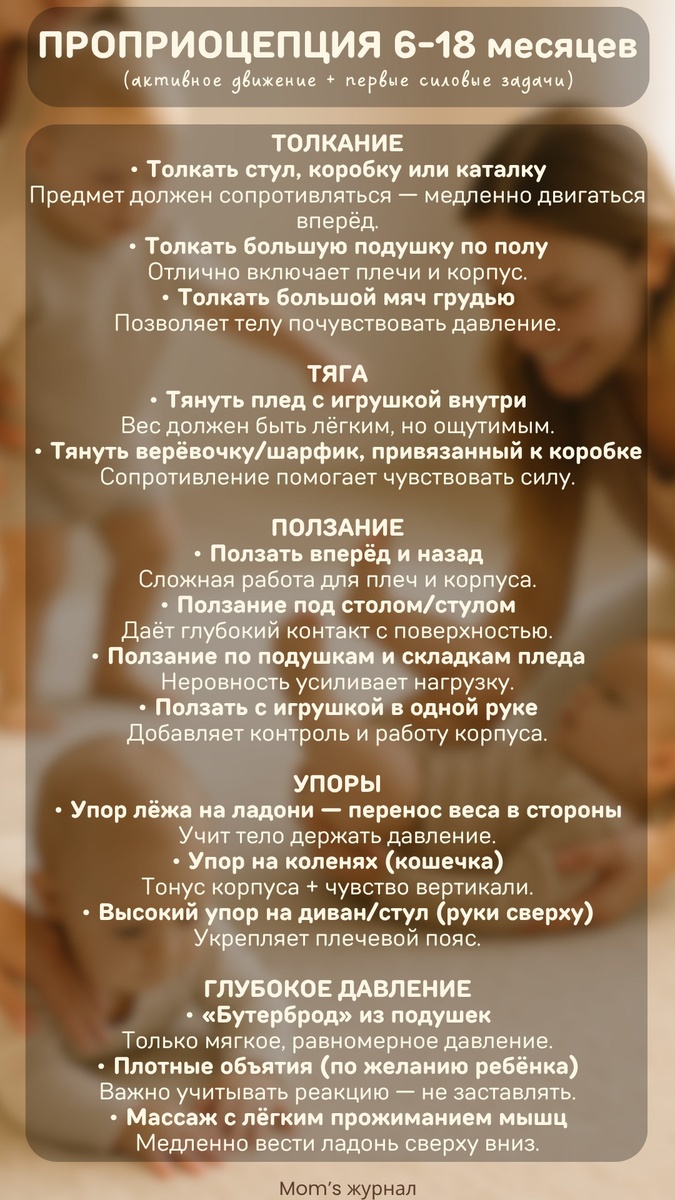 ПРОПРИОЦЕПЦИЯ 6-18 месяцев
(активное движение + первые силовые задачи)

ТОЛКАНИЕ
• Толкать стул, коробку или каталку
Предмет должен сопротивляться — медленно двигаться вперёд.
• Толкать большую подушку по полу
Отлично включает плечи и корпус.
• Толкать большой мяч грудью
Позволяет телу почувствовать давление.

ТЯГА
• Тянуть плед с игрушкой внутри
Вес должен быть лёгким, но ощутимым.
• Тянуть верёвочку/шарфик, привязанный к коробке
Сопротивление помогает чувствовать силу.

ПОЛЗАНИЕ
• Ползать вперёд и назад
Сложная работа для плеч и корпуса.
• Ползание под столом/стулом
Даёт глубокий контакт с поверхностью.
• Ползание по подушкам и складкам пледа
Неровность усиливает нагрузку.
• Ползать с игрушкой в одной руке
Добавляет контроль и работу корпуса.

УПОРЫ
• Упор лёжа на ладони — перенос веса в стороны
Учит тело держать давление.
• Упор на коленях (кошечка)
Тонус корпуса + чувство вертикали.
• Высокий упор на диван/стул (руки сверху)
Укрепляет плечевой пояс.

ГЛУБОКОЕ ДАВЛЕНИЕ
• «Бутерброд» из подушек
Только мягкое, равномерное давление.
• Плотные объятия (по желанию ребёнка)
Важно учитывать реакцию — не заставлять.
• Массаж с лёгким прожиманием мышц
Медленно вести ладонь сверху вниз.

Mom's журнал